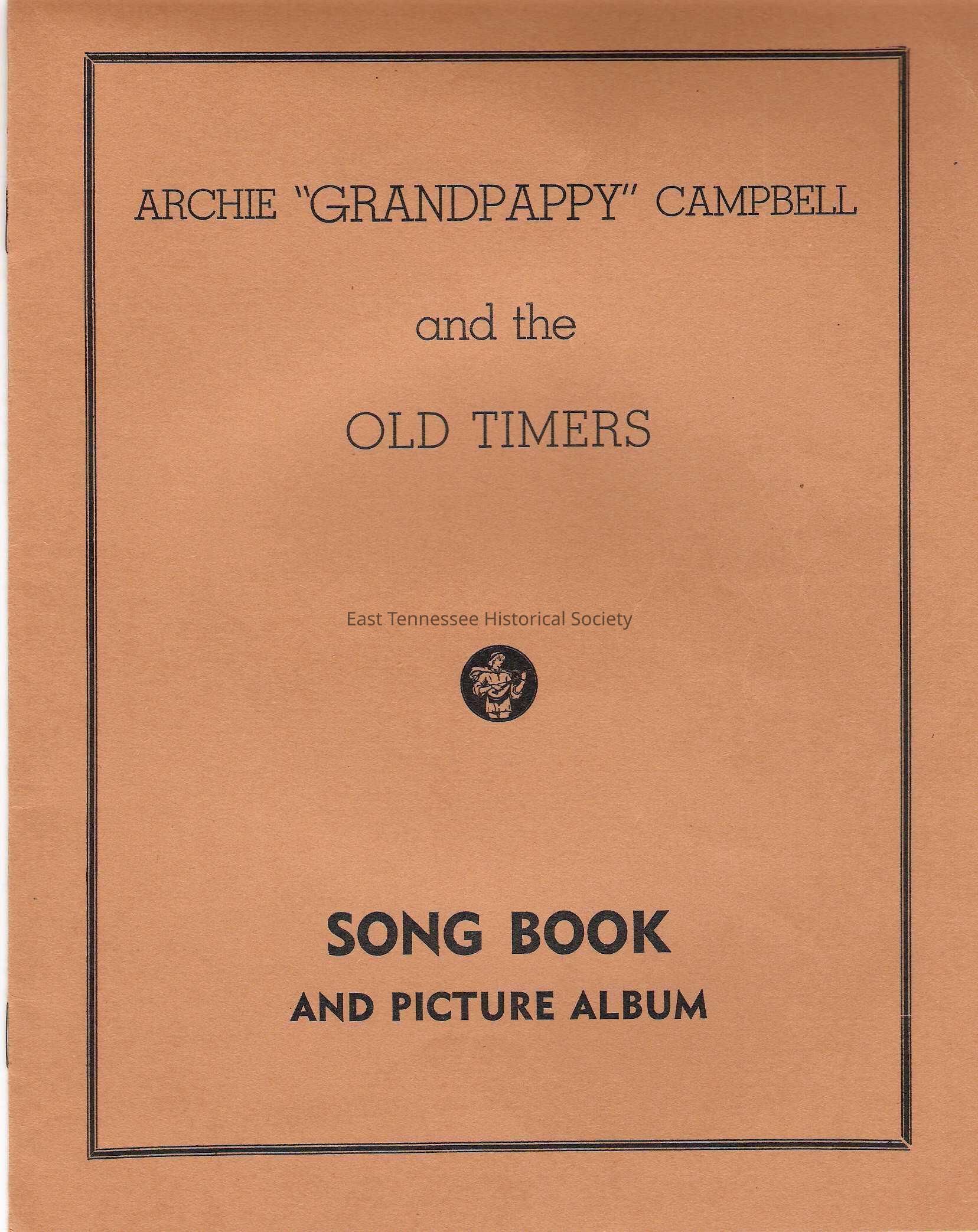 ARCHIE "GRANDPAPPY" CAMPBELL

and the

OLD TIMERS

SONG BOOK

AND PICTURE ALBUM

East Tennessee Historical Society